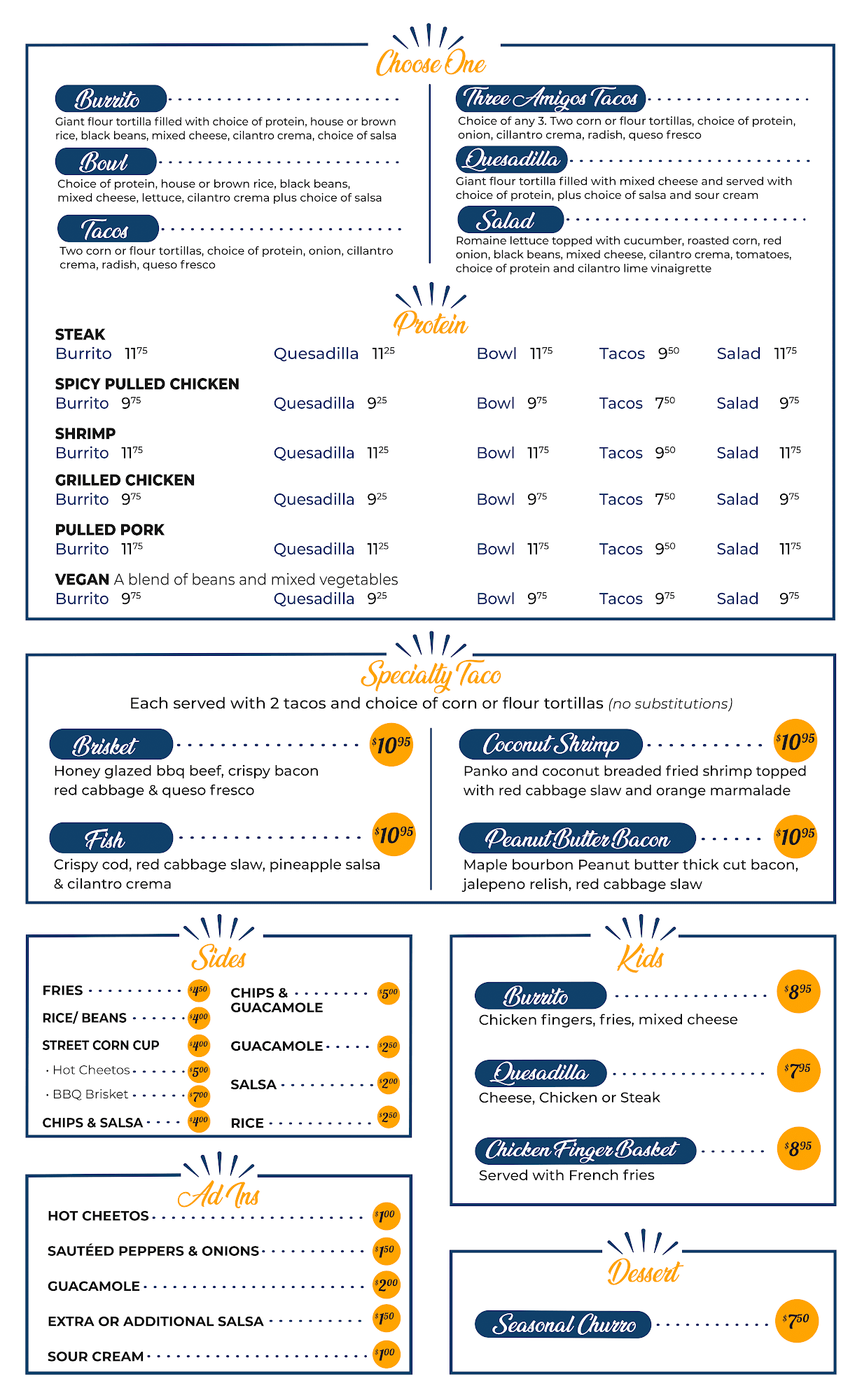 Choose One

Burrito
Giant flour tortilla filled with choice of protein, house or brown rice, black beans, mixed cheese, cilantro crema, choice of salsa

Bowl
Choice of protein, house or brown rice, black beans, mixed cheese, lettuce, cilantro crema plus choice of salsa

Tacos
Two corn or flour tortillas, choice of protein, onion, cillantro crema, radish, queso fresco

Three Amigos Tacos
Choice of any 3. Two corn or flour tortillas, choice of protein, onion, cillantro crema, radish, queso fresco

Quesadilla
Giant flour tortilla filled with mixed cheese and served with choice of protein, plus choice of salsa and sour cream

Salad
Romaine lettuce topped with cucumber, roasted corn, red onion, black beans, mixed cheese, cilantro crema, tomatoes, choice of protein and cilantro lime vinaigrette

Protein

STEAK
Burrito $11^{75}$ Quesadilla $11^{25}$ Bowl $11^{75}$ Tacos $9^{50}$ Salad $11^{75}$

SPICY PULLED CHICKEN
Burrito $9^{75}$ Quesadilla $9^{25}$ Bowl $9^{75}$ Tacos $7^{50}$ Salad $9^{75}$

SHRIMP
Burrito $11^{75}$ Quesadilla $11^{25}$ Bowl $11^{75}$ Tacos $9^{50}$ Salad $11^{75}$

GRILLED CHICKEN
Burrito $9^{75}$ Quesadilla $9^{25}$ Bowl $9^{75}$ Tacos $7^{50}$ Salad $9^{75}$

PULLED PORK
Burrito $11^{75}$ Quesadilla $11^{25}$ Bowl $11^{75}$ Tacos $9^{50}$ Salad $11^{75}$

VEGAN A blend of beans and mixed vegetables
Burrito $9^{75}$ Quesadilla $9^{25}$ Bowl $9^{75}$ Tacos $9^{75}$ Salad $9^{75}$

Specialty Taco
Each served with 2 tacos and choice of corn or flour tortillas (no substitutions)

Brisket $\$10^{95}$
Honey glazed bbq beef, crispy bacon red cabbage & queso fresco

Fish $\$10^{95}$
Crispy cod, red cabbage slaw, pineapple salsa & cilantro crema

Coconut Shrimp $\$10^{95}$
Panko and coconut breaded fried shrimp topped with red cabbage slaw and orange marmalade

Peanut Butter Bacon $\$10^{95}$
Maple bourbon Peanut butter thick cut bacon, jalepeno relish, red cabbage slaw

Sides
FRIES $\$4^{50}$
RICE/ BEANS $\$4^{00}$
STREET CORN CUP $\$4^{00}$
· Hot Cheetos $\$5^{00}$
· BBQ Brisket $\$7^{00}$
CHIPS & SALSA $\$4^{00}$
CHIPS & GUACAMOLE $\$5^{00}$
GUACAMOLE $\$2^{50}$
SALSA $\$2^{00}$
RICE $\$2^{50}$

Ad Ins
HOT CHEETOS $\$1^{00}$
SAUTÉED PEPPERS & ONIONS $\$1^{50}$
GUACAMOLE $\$2^{00}$
EXTRA OR ADDITIONAL SALSA $\$1^{50}$
SOUR CREAM $\$1^{00}$

Kids
Burrito $\$8^{95}$
Chicken fingers, fries, mixed cheese
Quesadilla $\$7^{95}$
Cheese, Chicken or Steak
Chicken Finger Basket $\$8^{95}$
Served with French fries

Dessert
Seasonal Churro $\$7^{50}$